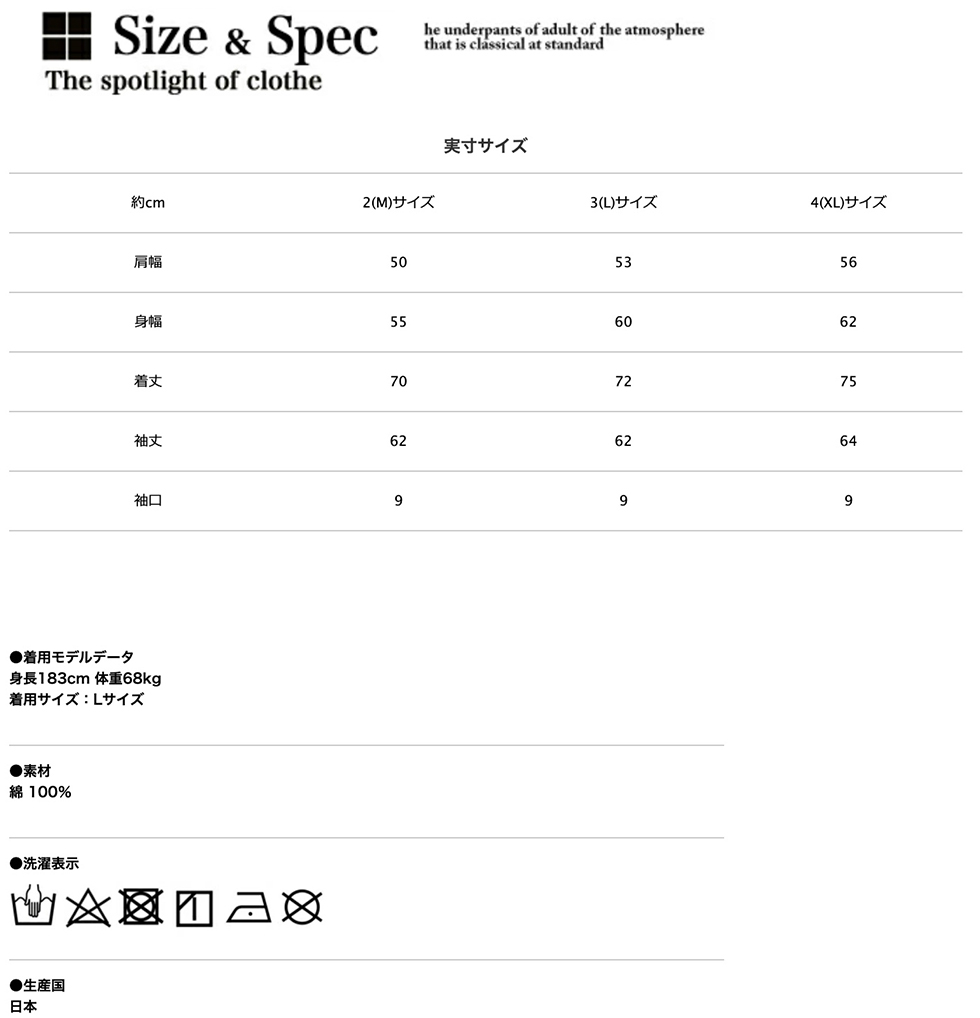 Size & Spec
The spotlight of clothe

he underpants of adult of the atmosphere
that is classical at standard

実寸サイズ

| 約cm | 2(M)サイズ | 3(L)サイズ | 4(XL)サイズ |
|---|---|---|---|
| 肩幅 | 50 | 53 | 56 |
| 身幅 | 55 | 60 | 62 |
| 着丈 | 70 | 72 | 75 |
| 袖丈 | 62 | 62 | 64 |
| 袖口 | 9 | 9 | 9 |

●着用モデルデータ
身長183cm 体重68kg
着用サイズ：Lサイズ

●素材
綿 100%

●洗濯表示

●生産国
日本